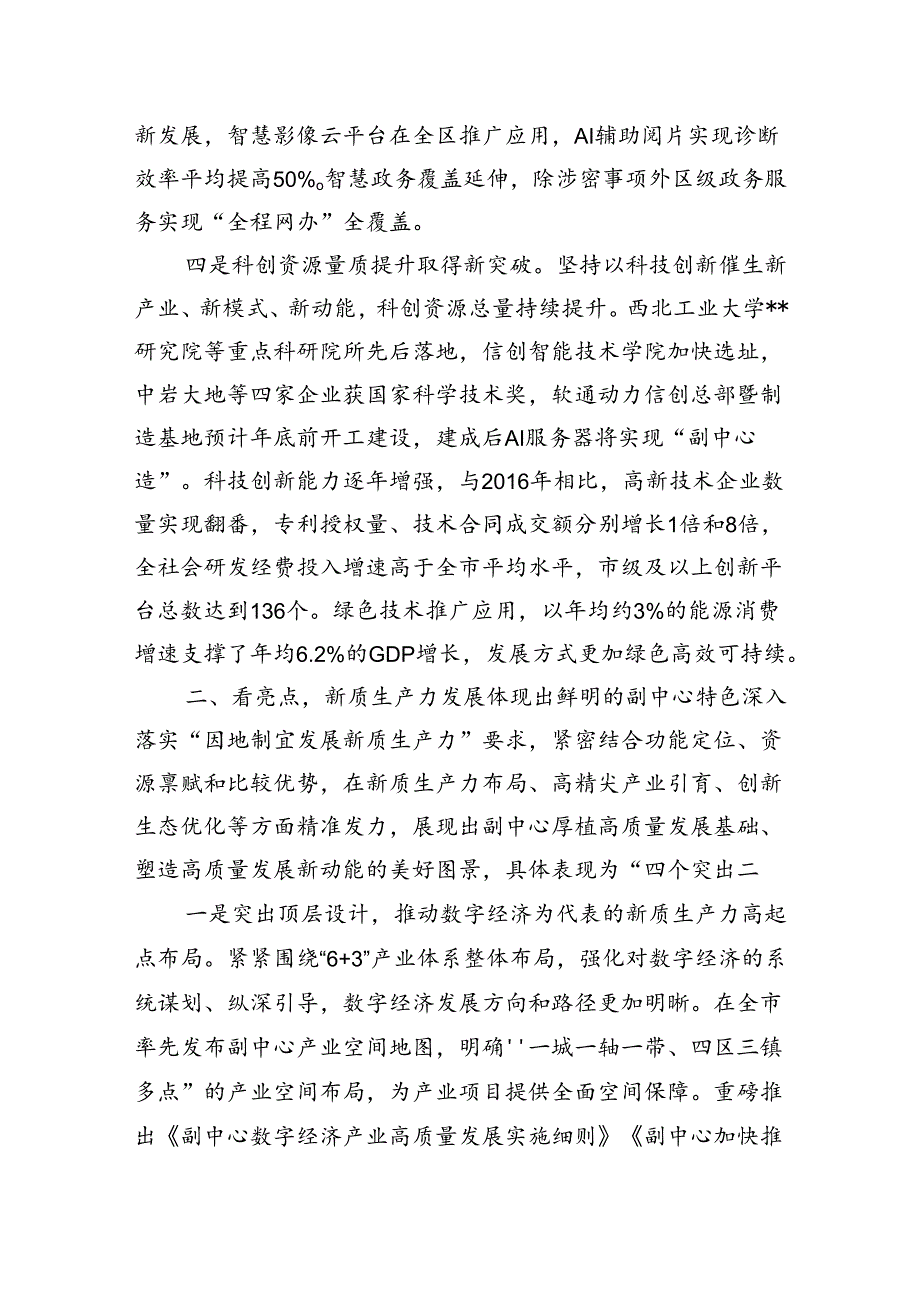 新发展，智慧影像云平台在全区推广应用，AI辅助阅片实现诊断效率平均提高50%。智慧政务覆盖延伸，除涉密事项外区级政务服务实现“全程网办”全覆盖。

四是科创资源量质提升取得新突破。坚持以科技创新催生新产业、新模式、新动能，科创资源总量持续提升。西北工业大学**研究院等重点科研院所先后落地，信创智能技术学院加快选址，中岩大地等四家企业获国家科学技术奖，软通动力信创总部暨制造基地预计年底前开工建设，建成后AI服务器将实现“副中心造”。科技创新能力逐年增强，与2016年相比，高新技术企业数量实现翻番，专利授权量、技术合同成交额分别增长1倍和8倍，全社会研发经费投入增速高于全市平均水平，市级及以上创新平台总数达到136个。绿色技术推广应用，以年均约3%的能源消费增速支撑了年均6.2%的GDP增长，发展方式更加绿色高效可持续。

二、看亮点，新质生产力发展体现出鲜明的副中心特色深入落实“因地制宜发展新质生产力”要求，紧密结合功能定位、资源禀赋和比较优势，在新质生产力布局、高精尖产业引育、创新生态优化等方面精准发力，展现出副中心厚植高质量发展基础、塑造高质量发展新动能的美好图景，具体表现为“四个突出二

一是突出顶层设计，推动数字经济为代表的新质生产力高起点布局。紧紧围绕“6+3”产业体系整体布局，强化对数字经济的系统谋划、纵深引导，数字经济发展方向和路径更加明晰。在全市率先发布副中心产业空间地图，明确''一城一轴一带、四区三镇多点”的产业空间布局，为产业项目提供全面空间保障。重磅推出《副中心数字经济产业高质量发展实施细则》《副中心加快推